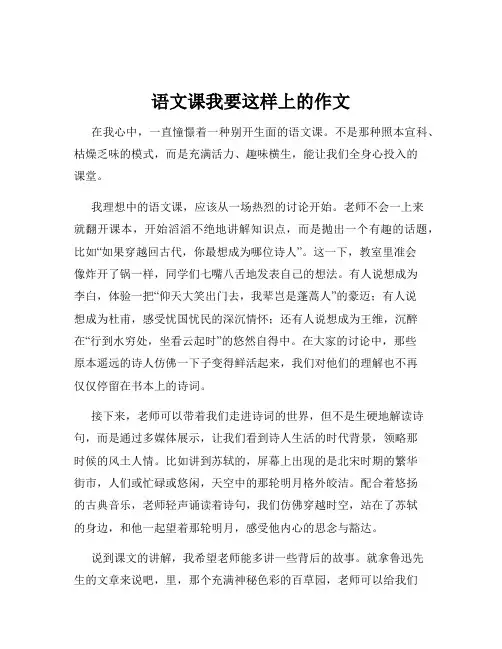 语文课我要这样上的作文

在我心中，一直憧憬着一种别开生面的语文课。不是那种照本宣科、枯燥乏味的模式，而是充满活力、趣味横生，能让我们全身心投入的课堂。

我理想中的语文课，应该从一场热烈的讨论开始。老师不会一上来就翻开课本，开始滔滔不绝地讲解知识点，而是抛出一个有趣的话题，比如“如果穿越回古代，你最想成为哪位诗人”。这一下，教室里准会像炸开了锅一样，同学们七嘴八舌地发表自己的想法。有人说想成为李白，体验一把“仰天大笑出门去，我辈岂是蓬蒿人”的豪迈；有人说想成为杜甫，感受忧国忧民的深沉情怀；还有人说想成为王维，沉醉在“行到水穷处，坐看云起时”的悠然自得中。在大家的讨论中，那些原本遥远的诗人仿佛一下子变得鲜活起来，我们对他们的理解也不再仅仅停留在书本上的诗词。

接下来，老师可以带着我们走进诗词的世界，但不是生硬地解读诗句，而是通过多媒体展示，让我们看到诗人生活的时代背景，领略那时候的风土人情。比如讲到苏轼的，屏幕上出现的是北宋时期的繁华街市，人们或忙碌或悠闲，天空中的那轮明月格外皎洁。配合着悠扬的古典音乐，老师轻声诵读着诗句，我们仿佛穿越时空，站在了苏轼的身边，和他一起望着那轮明月，感受他内心的思念与豁达。

说到课文的讲解，我希望老师能多讲一些背后的故事。就拿鲁迅先生的文章来说吧，里，那个充满神秘色彩的百草园，老师可以给我们